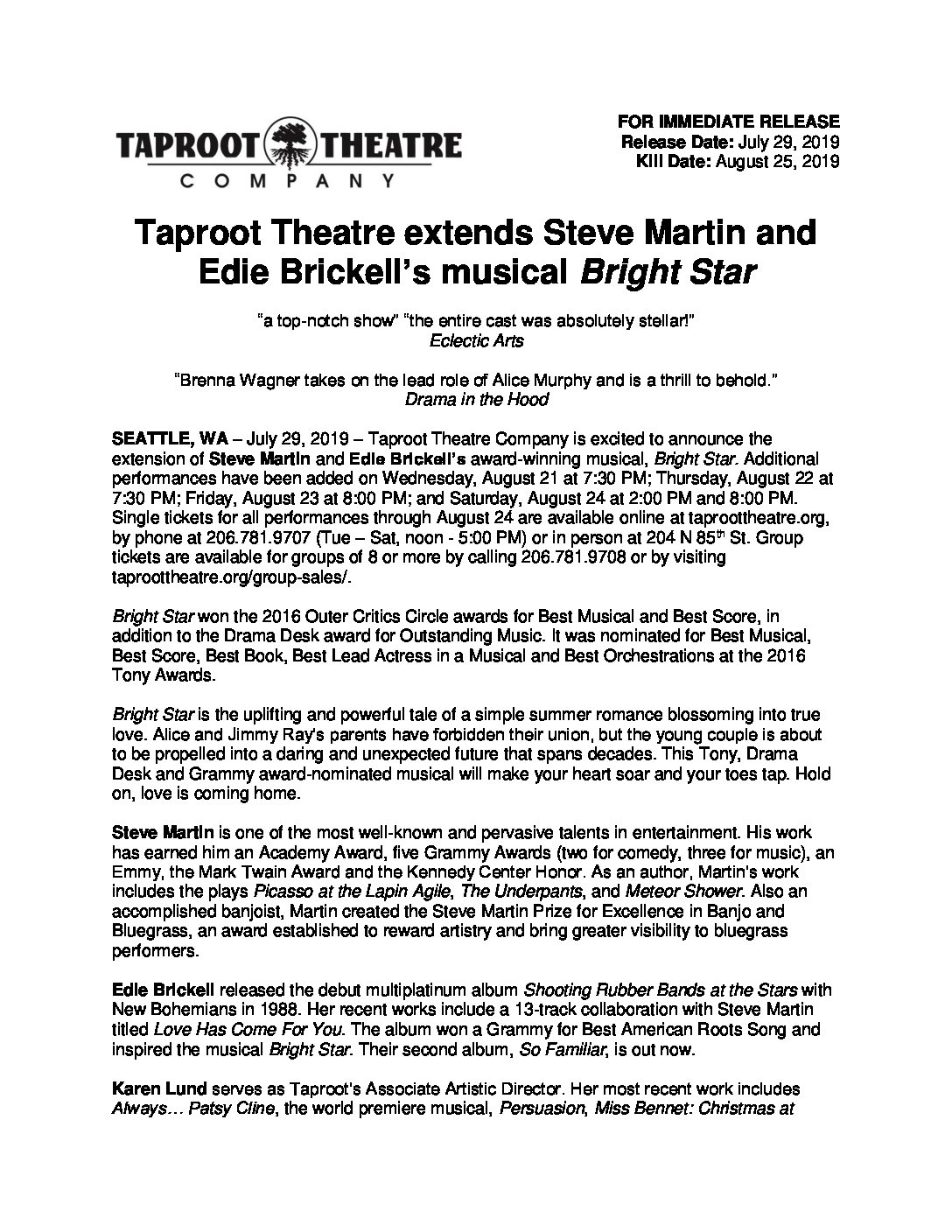 TAPROOT THEATRE COMPANY

FOR IMMEDIATE RELEASE
Release Date: July 29, 2019
Kill Date: August 25, 2019

Taproot Theatre extends Steve Martin and Edie Brickell's musical Bright Star

"a top-notch show" "the entire cast was absolutely stellar!"
Eclectic Arts

"Brenna Wagner takes on the lead role of Alice Murphy and is a thrill to behold."
Drama in the Hood

SEATTLE, WA – July 29, 2019 – Taproot Theatre Company is excited to announce the extension of Steve Martin and Edie Brickell's award-winning musical, Bright Star. Additional performances have been added on Wednesday, August 21 at 7:30 PM; Thursday, August 22 at 7:30 PM; Friday, August 23 at 8:00 PM; and Saturday, August 24 at 2:00 PM and 8:00 PM. Single tickets for all performances through August 24 are available online at taproottheatre.org, by phone at 206.781.9707 (Tue – Sat, noon - 5:00 PM) or in person at 204 N 85$^{th}$ St. Group tickets are available for groups of 8 or more by calling 206.781.9708 or by visiting taproottheatre.org/group-sales/.

Bright Star won the 2016 Outer Critics Circle awards for Best Musical and Best Score, in addition to the Drama Desk award for Outstanding Music. It was nominated for Best Musical, Best Score, Best Book, Best Lead Actress in a Musical and Best Orchestrations at the 2016 Tony Awards.

Bright Star is the uplifting and powerful tale of a simple summer romance blossoming into true love. Alice and Jimmy Ray's parents have forbidden their union, but the young couple is about to be propelled into a daring and unexpected future that spans decades. This Tony, Drama Desk and Grammy award-nominated musical will make your heart soar and your toes tap. Hold on, love is coming home.

Steve Martin is one of the most well-known and pervasive talents in entertainment. His work has earned him an Academy Award, five Grammy Awards (two for comedy, three for music), an Emmy, the Mark Twain Award and the Kennedy Center Honor. As an author, Martin's work includes the plays Picasso at the Lapin Agile, The Underpants, and Meteor Shower. Also an accomplished banjoist, Martin created the Steve Martin Prize for Excellence in Banjo and Bluegrass, an award established to reward artistry and bring greater visibility to bluegrass performers.

Edie Brickell released the debut multiplatinum album Shooting Rubber Bands at the Stars with New Bohemians in 1988. Her recent works include a 13-track collaboration with Steve Martin titled Love Has Come For You. The album won a Grammy for Best American Roots Song and inspired the musical Bright Star. Their second album, So Familiar, is out now.

Karen Lund serves as Taproot's Associate Artistic Director. Her most recent work includes Always… Patsy Cline, the world premiere musical, Persuasion, Miss Bennet: Christmas at